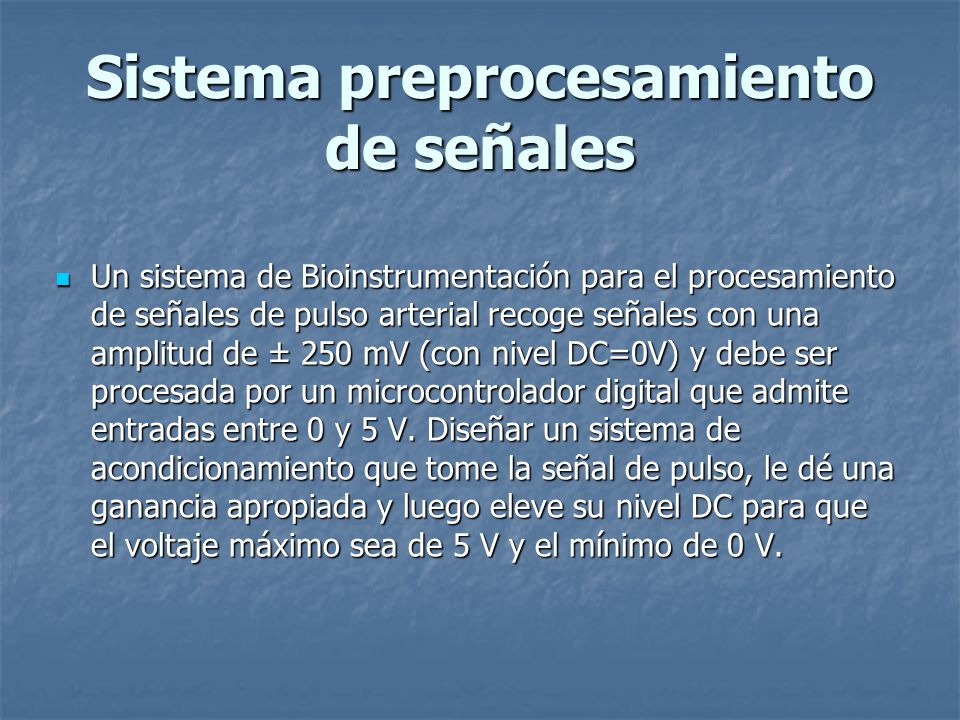 Sistema preprocesamiento de señales

Un sistema de Bioinstrumentación para el procesamiento de señales de pulso arterial recoge señales con una amplitud de ± 250 mV (con nivel DC=0V) y debe ser procesada por un microcontrolador digital que admite entradas entre 0 y 5 V. Diseñar un sistema de acondicionamiento que tome la señal de pulso, le dé una ganancia apropiada y luego eleve su nivel DC para que el voltaje máximo sea de 5 V y el mínimo de 0 V.